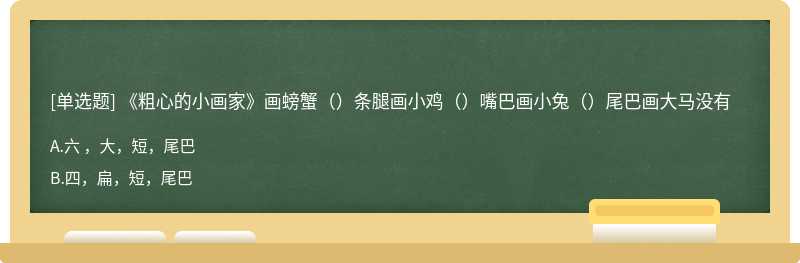 [单选题] 《粗心的小画家》画螃蟹（）条腿画小鸡（）嘴巴画小兔（）尾巴画大马没有

A.六，大，短，尾巴

B.四，扁，短，尾巴